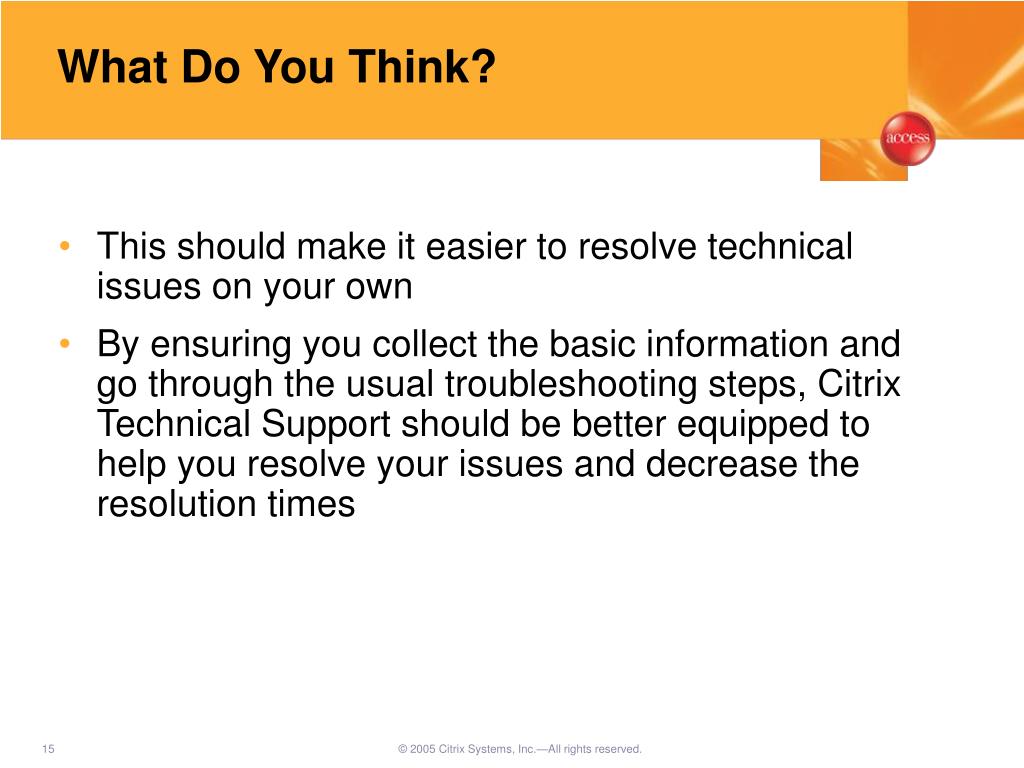 What Do You Think?

access

• This should make it easier to resolve technical issues on your own

• By ensuring you collect the basic information and go through the usual troubleshooting steps, Citrix Technical Support should be better equipped to help you resolve your issues and decrease the resolution times

15

© 2005 Citrix Systems, Inc.—All rights reserved.